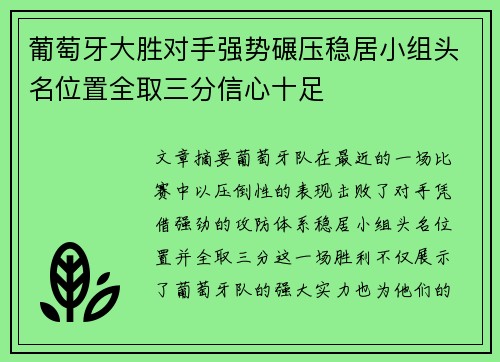 葡萄牙大胜对手强势碾压稳居小组头名位置全取三分信心十足

文章摘要葡萄牙队在最近的一场比赛中以压倒性的表现击败了对手凭借强劲的攻防体系稳居小组头名位置并全取三分这一场胜利不仅展示了葡萄牙队的强大实力也为他们的